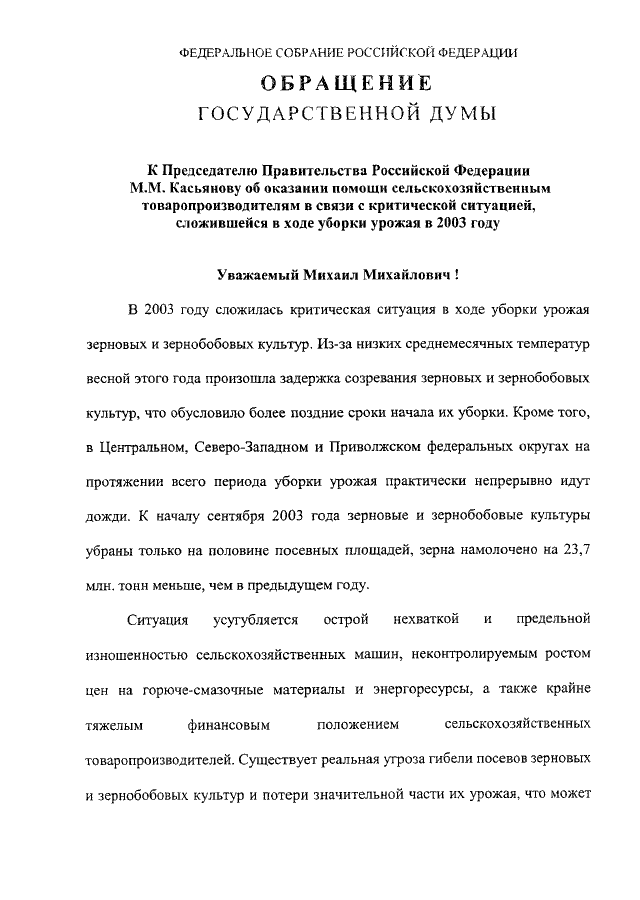 ФЕДЕРАЛЬНОЕ СОБРАНИЕ РОССИЙСКОЙ ФЕДЕРАЦИИ

ОБРАЩЕНИЕ
ГОСУДАРСТВЕННОЙ ДУМЫ

К Председателю Правительства Российской Федерации М.М. Касьянову об оказании помощи сельскохозяйственным товаропроизводителям в связи с критической ситуацией, сложившейся в ходе уборки урожая в 2003 году

Уважаемый Михаил Михайлович !

В 2003 году сложилась критическая ситуация в ходе уборки урожая зерновых и зернобобовых культур. Из-за низких среднемесячных температур весной этого года произошла задержка созревания зерновых и зернобобовых культур, что обусловило более поздние сроки начала их уборки. Кроме того, в Центральном, Северо-Западном и Приволжском федеральных округах на протяжении всего периода уборки урожая практически непрерывно идут дожди. К началу сентября 2003 года зерновые и зернобобовые культуры убраны только на половине посевных площадей, зерна намолочено на 23,7 млн. тонн меньше, чем в предыдущем году.

Ситуация усугубляется острой нехваткой и предельной изношенностью сельскохозяйственных машин, неконтролируемым ростом цен на горюче-смазочные материалы и энергоресурсы, а также крайне тяжелым финансовым положением сельскохозяйственных товаропроизводителей. Существует реальная угроза гибели посевов зерновых и зернобобовых культур и потери значительной части их урожая, что может